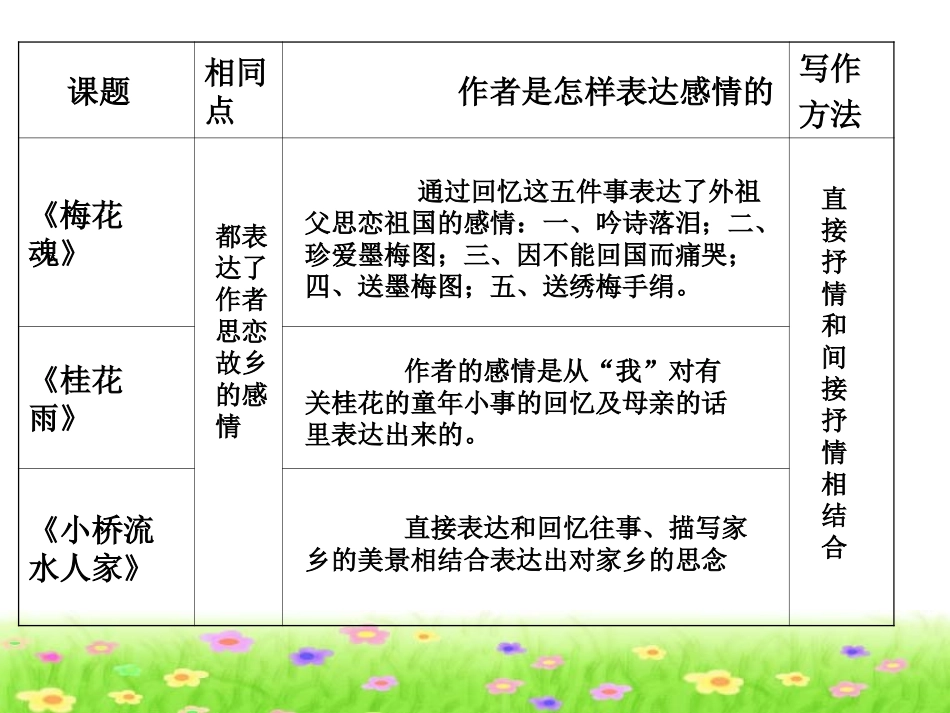 | 课题 | 相同点 | 作者是怎样表达感情的 | 写作方法 |
|---|---|---|---|
| 《梅花魂》 | 都表达了作者思恋故乡的感情 | 通过回忆这五件事表达了外祖父思恋祖国的感情：一、吟诗落泪；二、珍爱墨梅图；三、因不能回国而痛哭；四、送墨梅图；五、送绣梅手绢。 | 直接抒情和间接抒情相结合 |
| 《桂花雨》 | | 作者的感情是从“我”对有关桂花的童年小事的回忆及母亲的话里表达出来的。 | |
| 《小桥流水人家》 | | 直接表达和回忆往事、描写家乡的美景相结合表达出对家乡的思念 | |